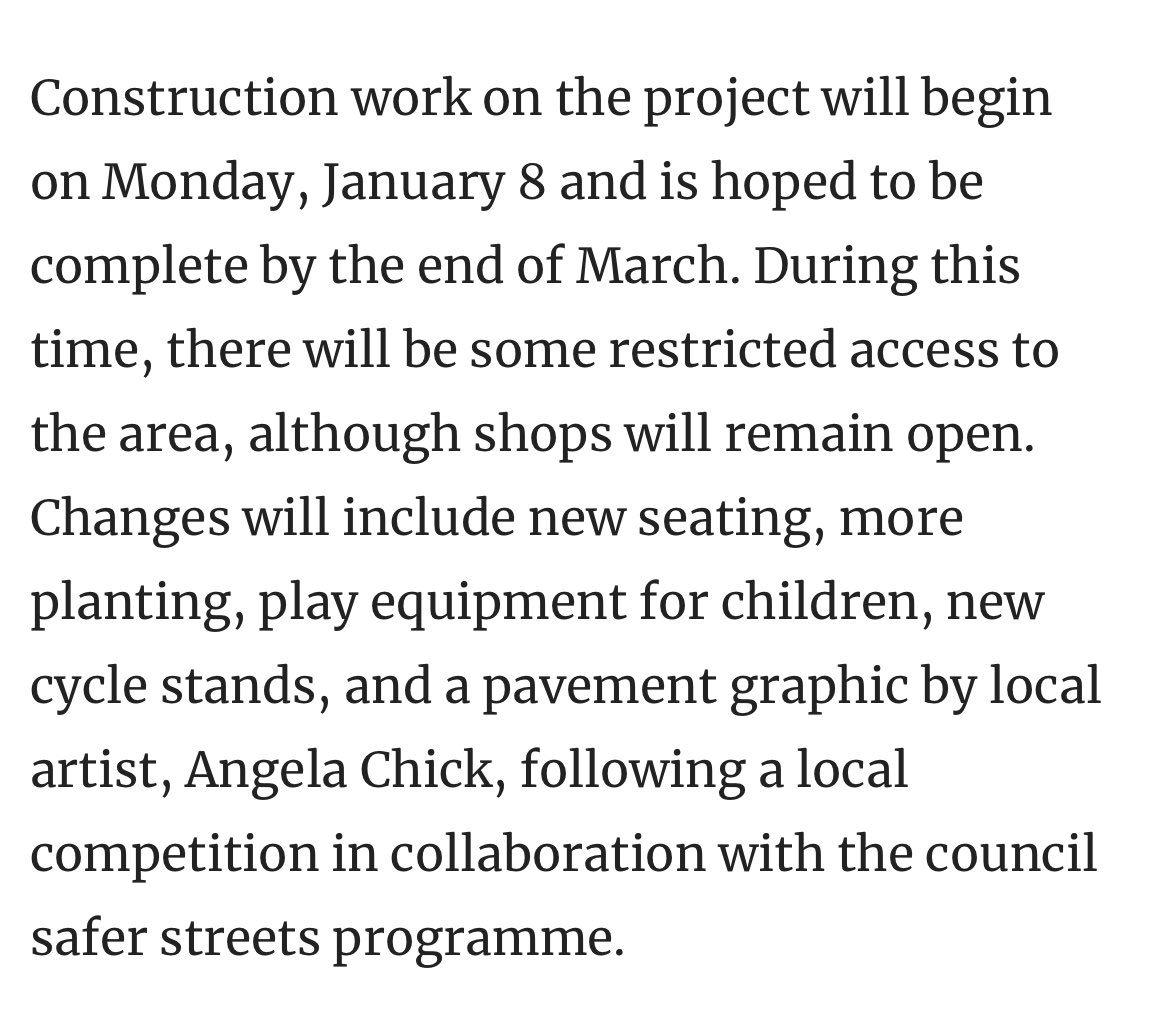 Construction work on the project will begin on Monday, January 8 and is hoped to be complete by the end of March. During this time, there will be some restricted access to the area, although shops will remain open. Changes will include new seating, more planting, play equipment for children, new cycle stands, and a pavement graphic by local artist, Angela Chick, following a local competition in collaboration with the council safer streets programme.